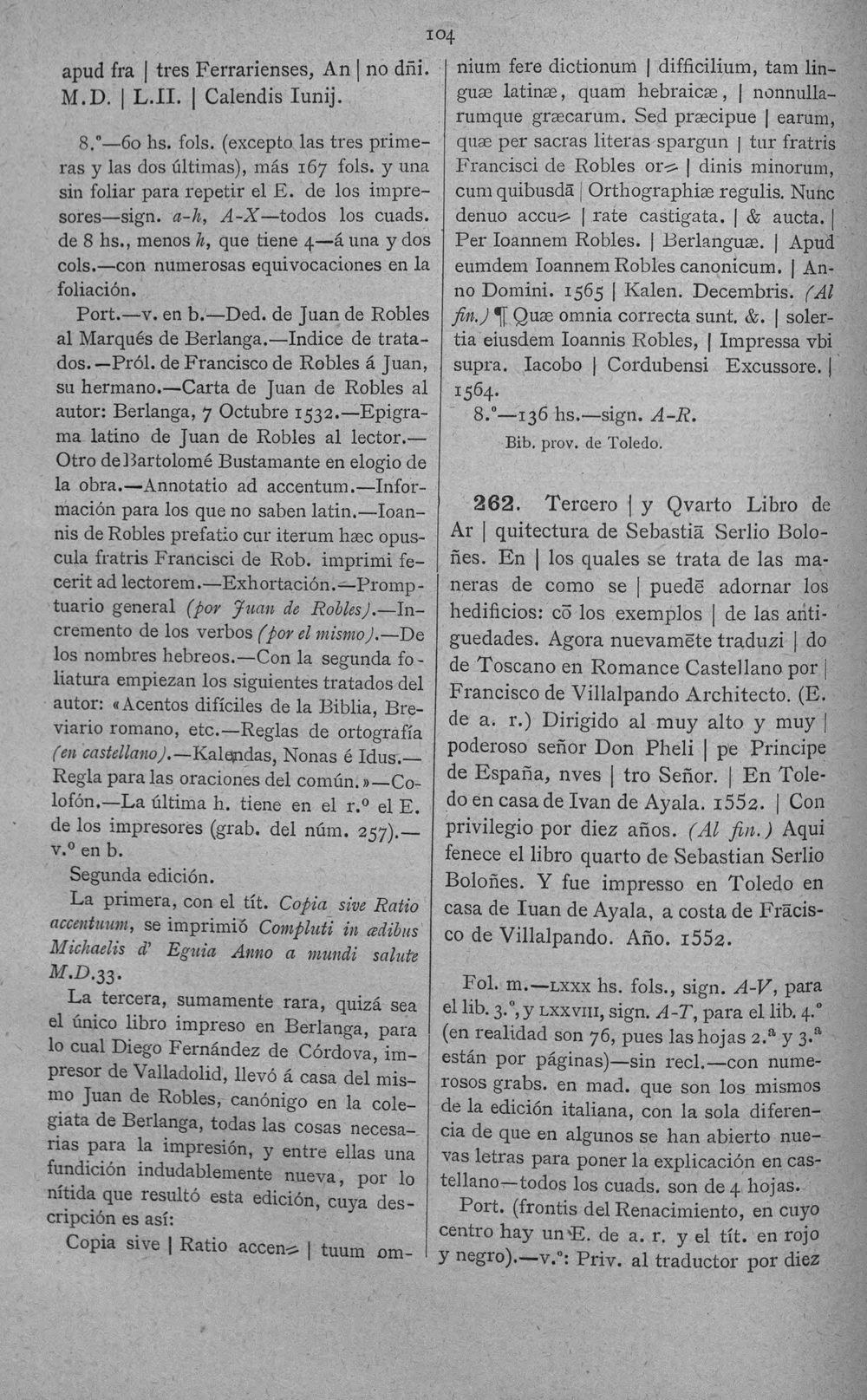 104

apud fra | tres Ferrarienses, An | no dñi. M.D. | L.II. | Calendis Iunij.

8.°—60 hs. fols. (excepto las tres primeras y las dos últimas), más 167 fols. y una sin foliar para repetir el E. de los impresores—sign. a-h, A-X—todos los cuads. de 8 hs., menos h, que tiene 4—á una y dos cols.—con numerosas equivocaciones en la foliación.

Port.—v. en b.—Ded. de Juan de Robles al Marqués de Berlanga.—Indice de tratados.—Pról. de Francisco de Robles á Juan, su hermano.—Carta de Juan de Robles al autor: Berlanga, 7 Octubre 1532.—Epigrama latino de Juan de Robles al lector.—Otro de Bartolomé Bustamante en elogio de la obra.—Annotatio ad accentum.—Información para los que no saben latin.—Ioannis de Robles prefatio cur iterum hæc opuscula fratris Francisci de Rob. imprimi fecerit ad lectorem.—Exhortación.—Promptuario general (por Juan de Robles).—Incremento de los verbos (por el mismo).—De los nombres hebreos.—Con la segunda foliatura empiezan los siguientes tratados del autor: «Acentos difíciles de la Biblia, Breviario romano, etc.—Reglas de ortografía (en castellano).—Kalendas, Nonas é Idus.—Regla para las oraciones del común.»—Colofón.—La última h. tiene en el r.° el E. de los impresores (grab. del núm. 257).—v.° en b.

Segunda edición.

La primera, con el tít. Copia sive Ratio accentuum, se imprimió Compluti in ædibus Michaelis d' Eguia Anno a mundi salute M.D.33.

La tercera, sumamente rara, quizá sea el único libro impreso en Berlanga, para lo cual Diego Fernández de Córdova, impresor de Valladolid, llevó á casa del mismo Juan de Robles, canónigo en la colegiata de Berlanga, todas las cosas necesarias para la impresión, y entre ellas una fundición indudablemente nueva, por lo nítida que resultó esta edición, cuya descripción es así:

Copia sive | Ratio accen= | tuum omnium fere dictionum | difficilium, tam linguæ latinæ, quam hebraicæ, | nonnullarumque græcarum. Sed præcipue | earum, quæ per sacras literas spargun | tur fratris Francisci de Robles or= | dinis minorum, cum quibusdã | Orthographiæ regulis. Nunc denuo accu= | rate castigata. | & aucta. | Per Ioannem Robles. | Berlanguæ. | Apud eumdem Ioannem Robles canonicum. | Anno Domini. 1565 | Kalen. Decembris. (Al fin.) ¶ Quæ omnia correcta sunt. &. | solertia eiusdem Ioannis Robles, | Impressa vbi supra. Iacobo | Cordubensi Excussore. | 1564.

8.°—136 hs.—sign. A-R.

Bib. prov. de Toledo.

262. Tercero | y Qvarto Libro de Ar | quitectura de Sebastiã Serlio Boloñes. En | los quales se trata de las maneras de como se | puedẽ adornar los hedificios: cõ los exemplos | de las antiguedades. Agora nuevamẽte traduzi | do de Toscano en Romance Castellano por | Francisco de Villalpando Architecto. (E. de a. r.) Dirigido al muy alto y muy | poderoso señor Don Pheli | pe Principe de España, nves | tro Señor. | En Toledo en casa de Ivan de Ayala. 1552. | Con privilegio por diez años. (Al fin.) Aqui fenece el libro quarto de Sebastian Serlio Boloñes. Y fue impresso en Toledo en casa de Iuan de Ayala, a costa de Frãcisco de Villalpando. Año. 1552.

Fol. m.—LXXX hs. fols., sign. A-V, para el lib. 3.°, y LXXVIII, sign. A-T, para el lib. 4.° (en realidad son 76, pues las hojas 2.ª y 3.ª están por páginas)—sin recl.—con numerosos grabs. en mad. que son los mismos de la edición italiana, con la sola diferencia de que en algunos se han abierto nuevas letras para poner la explicación en castellano—todos los cuads. son de 4 hojas.

Port. (frontis del Renacimiento, en cuyo centro hay un E. de a. r. y el tít. en rojo y negro).—v.°: Priv. al traductor por diez